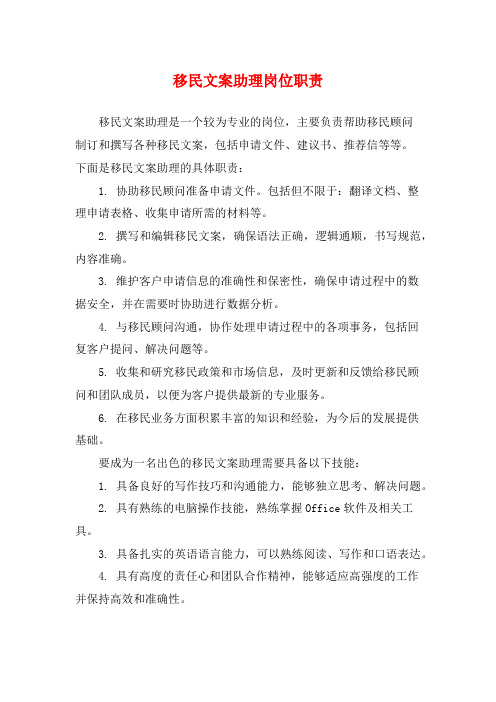 移民文案助理岗位职责

移民文案助理是一个较为专业的岗位，主要负责帮助移民顾问制订和撰写各种移民文案，包括申请文件、建议书、推荐信等等。下面是移民文案助理的具体职责：

1. 协助移民顾问准备申请文件。包括但不限于：翻译文档、整理申请表格、收集申请所需的材料等。

2. 撰写和编辑移民文案，确保语法正确，逻辑通顺，书写规范，内容准确。

3. 维护客户申请信息的准确性和保密性，确保申请过程中的数据安全，并在需要时协助进行数据分析。

4. 与移民顾问沟通，协作处理申请过程中的各项事务，包括回复客户提问、解决问题等。

5. 收集和研究移民政策和市场信息，及时更新和反馈给移民顾问和团队成员，以便为客户提供最新的专业服务。

6. 在移民业务方面积累丰富的知识和经验，为今后的发展提供基础。

要成为一名出色的移民文案助理需要具备以下技能：

1. 具备良好的写作技巧和沟通能力，能够独立思考、解决问题。

2. 具有熟练的电脑操作技能，熟练掌握 Office 软件及相关工具。

3. 具备扎实的英语语言能力，可以熟练阅读、写作和口语表达。

4. 具有高度的责任心和团队合作精神，能够适应高强度的工作并保持高效和准确性。